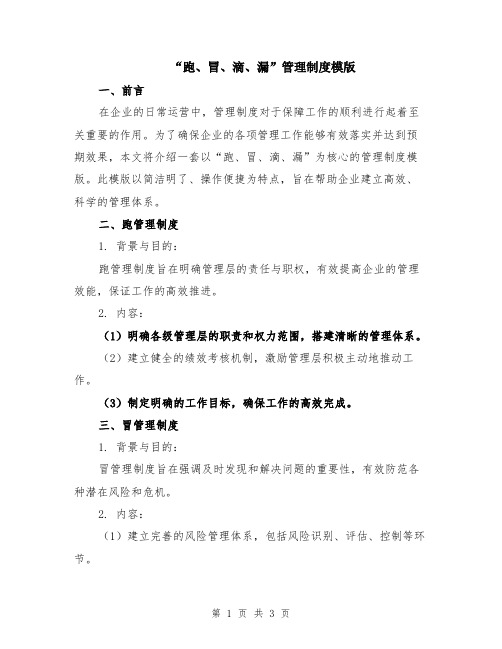 “跑、冒、滴、漏”管理制度模版

一、前言

在企业的日常运营中，管理制度对于保障工作的顺利进行起着至关重要的作用。为了确保企业的各项管理工作能够有效落实并达到预期效果，本文将介绍一套以“跑、冒、滴、漏”为核心的管理制度模版。此模版以简洁明了、操作便捷为特点，旨在帮助企业建立高效、科学的管理体系。

二、跑管理制度

1. 背景与目的：

跑管理制度旨在明确管理层的责任与职权，有效提高企业的管理效能，保证工作的高效推进。

2. 内容：

（1）明确各级管理层的职责和权力范围，搭建清晰的管理体系。

（2）建立健全的绩效考核机制，激励管理层积极主动地推动工作。

（3）制定明确的工作目标，确保工作的高效完成。

三、冒管理制度

1. 背景与目的：

冒管理制度旨在强调及时发现和解决问题的重要性，有效防范各种潜在风险和危机。

2. 内容：

（1）建立完善的风险管理体系，包括风险识别、评估、控制等环节。

第 1 页 共 3 页